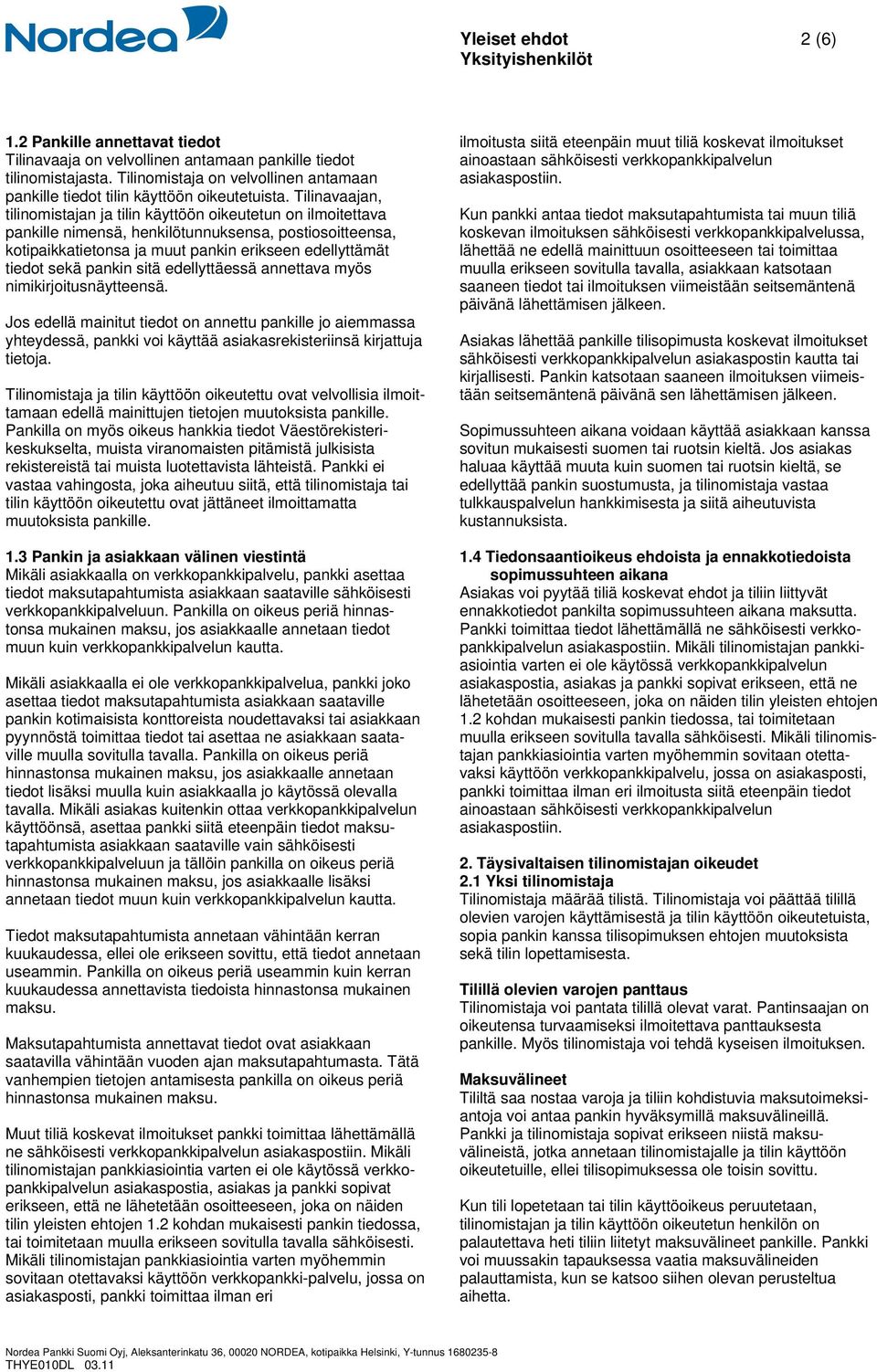 Nordea

Yleiset ehdot
Yksityishenkilöt

2 (6)

1.2 Pankille annettavat tiedot
Tilinavaaja on velvollinen antamaan pankille tiedot tilinomistajasta. Tilinomistaja on velvollinen antamaan pankille tiedot tilin käyttöön oikeutetuista. Tilinavaajan, tilinomistajan ja tilin käyttöön oikeutetun on ilmoitettava pankille nimensä, henkilötunnuksensa, postiosoitteensa, kotipaikkatietonsa ja muut pankin erikseen edellyttämät tiedot sekä pankin sitä edellyttäessä annettava myös nimikirjoitusnäytteensä.

Jos edellä mainitut tiedot on annettu pankille jo aiemmassa yhteydessä, pankki voi käyttää asiakasrekisteriinsä kirjattuja tietoja.

Tilinomistaja ja tilin käyttöön oikeutettu ovat velvollisia ilmoittamaan edellä mainittujen tietojen muutoksista pankille. Pankilla on myös oikeus hankkia tiedot Väestörekisterikeskukselta, muista viranomaisten pitämistä julkisista rekistereistä tai muista luotettavista lähteistä. Pankki ei vastaa vahingosta, joka aiheutuu siitä, että tilinomistaja tai tilin käyttöön oikeutettu ovat jättäneet ilmoittamatta muutoksista pankille.

1.3 Pankin ja asiakkaan välinen viestintä
Mikäli asiakkaalla on verkkopankkipalvelu, pankki asettaa tiedot maksutapahtumista asiakkaan saataville sähköisesti verkkopankkipalveluun. Pankilla on oikeus periä hinnastonsa mukainen maksu, jos asiakkaalle annetaan tiedot muun kuin verkkopankkipalvelun kautta.

Mikäli asiakkaalla ei ole verkkopankkipalvelua, pankki joko asettaa tiedot maksutapahtumista asiakkaan saataville pankin kotimaisista konttoreista noudettavaksi tai asiakkaan pyynnöstä toimittaa tiedot tai asettaa ne asiakkaan saataville muulla sovitulla tavalla. Pankilla on oikeus periä hinnastonsa mukainen maksu, jos asiakkaalle annetaan tiedot lisäksi muulla kuin asiakkaalla jo käytössä olevalla tavalla. Mikäli asiakas kuitenkin ottaa verkkopankkipalvelun käyttöönsä, asettaa pankki siitä eteenpäin tiedot maksutapahtumista asiakkaan saataville vain sähköisesti verkkopankkipalveluun ja tällöin pankilla on oikeus periä hinnastonsa mukainen maksu, jos asiakkaalle lisäksi annetaan tiedot muun kuin verkkopankkipalvelun kautta.

Tiedot maksutapahtumista annetaan vähintään kerran kuukaudessa, ellei ole erikseen sovittu, että tiedot annetaan useammin. Pankilla on oikeus periä useammin kuin kerran kuukaudessa annettavista tiedoista hinnastonsa mukainen maksu.

Maksutapahtumista annettavat tiedot ovat asiakkaan saatavilla vähintään vuoden ajan maksutapahtumasta. Tätä vanhempien tietojen antamisesta pankilla on oikeus periä hinnastonsa mukainen maksu.

Muut tiliä koskevat ilmoitukset pankki toimittaa lähettämällä ne sähköisesti verkkopankkipalvelun asiakaspostiin. Mikäli tilinomistajan pankkiasiointia varten ei ole käytössä verkkopankkipalvelun asiakaspostia, asiakas ja pankki sopivat erikseen, että ne lähetetään osoitteeseen, joka on näiden tilin yleisten ehtojen 1.2 kohdan mukaisesti pankin tiedossa, tai toimitetaan muulla erikseen sovitulla tavalla sähköisesti. Mikäli tilinomistajan pankkiasiointia varten myöhemmin sovitaan otettavaksi käyttöön verkkopankki-palvelu, jossa on asiakasposti, pankki toimittaa ilman eri

ilmoitusta siitä eteenpäin muut tiliä koskevat ilmoitukset ainoastaan sähköisesti verkkopankkipalvelun asiakaspostiin.

Kun pankki antaa tiedot maksutapahtumista tai muun tiliä koskevan ilmoituksen sähköisesti verkkopankkipalvelussa, lähettää ne edellä mainittuun osoitteeseen tai toimittaa muulla erikseen sovitulla tavalla, asiakkaan katsotaan saaneen tiedot tai ilmoituksen viimeistään seitsemäntenä päivänä lähettämisen jälkeen.

Asiakas lähettää pankille tilisopimusta koskevat ilmoitukset sähköisesti verkkopankkipalvelun asiakaspostin kautta tai kirjallisesti. Pankin katsotaan saaneen ilmoituksen viimeistään seitsemäntenä päivänä sen lähettämisen jälkeen.

Sopimussuhteen aikana voidaan käyttää asiakkaan kanssa sovitun mukaisesti suomen tai ruotsin kieltä. Jos asiakas haluaa käyttää muuta kuin suomen tai ruotsin kieltä, se edellyttää pankin suostumusta, ja tilinomistaja vastaa tulkkauspalvelun hankkimisesta ja siitä aiheutuvista kustannuksista.

1.4 Tiedonsaantioikeus ehdoista ja ennakkotiedoista sopimussuhteen aikana
Asiakas voi pyytää tiliä koskevat ehdot ja tiliin liittyvät ennakkotiedot pankilta sopimussuhteen aikana maksutta. Pankki toimittaa tiedot lähettämällä ne sähköisesti verkkopankkipalvelun asiakaspostiin. Mikäli tilinomistajan pankkiasiointia varten ei ole käytössä verkkopankkipalvelun asiakaspostia, asiakas ja pankki sopivat erikseen, että ne lähetetään osoitteeseen, joka on näiden tilin yleisten ehtojen 1.2 kohdan mukaisesti pankin tiedossa, tai toimitetaan muulla erikseen sovitulla tavalla sähköisesti. Mikäli tilinomistajan pankkiasiointia varten myöhemmin sovitaan otettavaksi käyttöön verkkopankkipalvelu, jossa on asiakasposti, pankki toimittaa ilman eri ilmoitusta siitä eteenpäin tiedot ainoastaan sähköisesti verkkopankkipalvelun asiakaspostiin.

2. Täysivaltaisen tilinomistajan oikeudet
2.1 Yksi tilinomistaja
Tilinomistaja määrää tilistä. Tilinomistaja voi päättää tilillä olevien varojen käyttämisestä ja tilin käyttöön oikeutetuista, sopia pankin kanssa tilisopimuksen ehtojen muutoksista sekä tilin lopettamisesta.

Tilillä olevien varojen panttaus
Tilinomistaja voi pantata tilillä olevat varat. Pantinsaajan on oikeutensa turvaamiseksi ilmoitettava panttauksesta pankille. Myös tilinomistaja voi tehdä kyseisen ilmoituksen.

Maksuvälineet
Tililtä saa nostaa varoja ja tilin kohdistuvia maksutoimeksiantoja voi antaa pankin hyväksymillä maksuvälineillä. Pankki ja tilinomistaja sopivat erikseen niistä maksuvälineistä, jotka annetaan tilinomistajalle ja tilin käyttöön oikeutetuille, ellei tilisopimuksessa ole toisin sovittu.

Kun tili lopetetaan tai tilin käyttöoikeus peruutetaan, tilinomistajan ja tilin käyttöön oikeutetun henkilön on palautettava heti tiliin liitetyt maksuvälineet pankille. Pankki voi muussakin tapauksessa vaatia maksuvälineiden palauttamista, kun se katsoo siihen olevan perusteltua aihetta.

Nordea Pankki Suomi Oyj, Aleksanterinkatu 36, 00020 NORDEA, kotipaikka Helsinki, Y-tunnus 1680235-8
THYE010DL 03.11